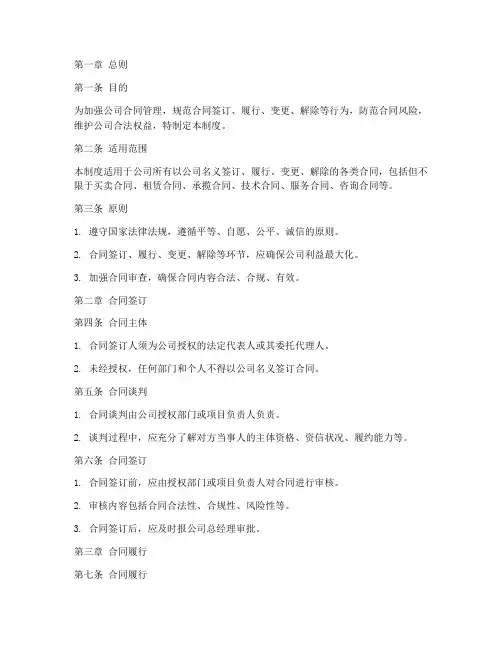 第一章 总则

第一条 目的

为加强公司合同管理，规范合同签订、履行、变更、解除等行为，防范合同风险，维护公司合法权益，特制定本制度。

第二条 适用范围

本制度适用于公司所有以公司名义签订、履行、变更、解除的各类合同，包括但不限于买卖合同、租赁合同、承揽合同、技术合同、服务合同、咨询合同等。

第三条 原则

1. 遵守国家法律法规，遵循平等、自愿、公平、诚信的原则。

2. 合同签订、履行、变更、解除等环节，应确保公司利益最大化。

3. 加强合同审查，确保合同内容合法、合规、有效。

第二章 合同签订

第四条 合同主体

1. 合同签订人须为公司授权的法定代表人或其委托代理人。

2. 未经授权，任何部门和个人不得以公司名义签订合同。

第五条 合同谈判

1. 合同谈判由公司授权部门或项目负责人负责。

2. 谈判过程中，应充分了解对方当事人的主体资格、资信状况、履约能力等。

第六条 合同签订

1. 合同签订前，应由授权部门或项目负责人对合同进行审核。

2. 审核内容包括合同合法性、合规性、风险性等。

3. 合同签订后，应及时报公司总经理审批。

第三章 合同履行

第七条 合同履行